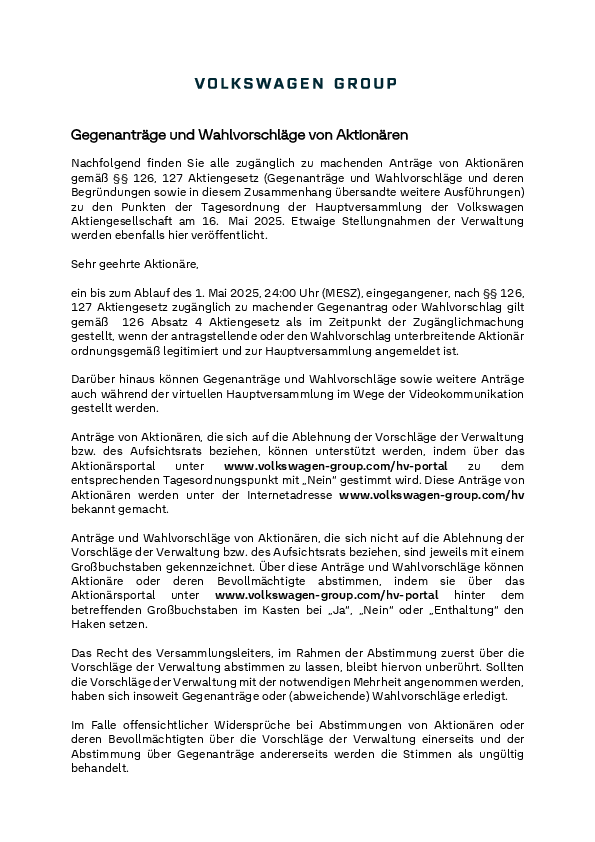 VOLKSWAGEN GROUP

Gegenanträge und Wahlvorschläge von Aktionären

Nachfolgend finden Sie alle zugänglich zu machenden Anträge von Aktionären gemäß §§ 126, 127 Aktiengesetz (Gegenanträge und Wahlvorschläge und deren Begründungen sowie in diesem Zusammenhang übersandte weitere Ausführungen) zu den Punkten der Tagesordnung der Hauptversammlung der Volkswagen Aktiengesellschaft am 16. Mai 2025. Etwaige Stellungnahmen der Verwaltung werden ebenfalls hier veröffentlicht.

Sehr geehrte Aktionäre,

ein bis zum Ablauf des 1. Mai 2025, 24:00 Uhr (MESZ), eingegangener, nach §§ 126, 127 Aktiengesetz zugänglich zu machender Gegenantrag oder Wahlvorschlag gilt gemäß 126 Absatz 4 Aktiengesetz als im Zeitpunkt der Zugänglichmachung gestellt, wenn der antragstellende oder den Wahlvorschlag unterbreitende Aktionär ordnungsgemäß legitimiert und zur Hauptversammlung angemeldet ist.

Darüber hinaus können Gegenanträge und Wahlvorschläge sowie weitere Anträge auch während der virtuellen Hauptversammlung im Wege der Videokommunikation gestellt werden.

Anträge von Aktionären, die sich auf die Ablehnung der Vorschläge der Verwaltung bzw. des Aufsichtsrats beziehen, können unterstützt werden, indem über das Aktionärsportal unter www.volkswagen-group.com/hv-portal zu dem entsprechenden Tagesordnungspunkt mit „Nein" gestimmt wird. Diese Anträge von Aktionären werden unter der Internetadresse www.volkswagen-group.com/hv bekannt gemacht.

Anträge und Wahlvorschläge von Aktionären, die sich nicht auf die Ablehnung der Vorschläge der Verwaltung bzw. des Aufsichtsrats beziehen, sind jeweils mit einem Großbuchstaben gekennzeichnet. Über diese Anträge und Wahlvorschläge können Aktionäre oder deren Bevollmächtigte abstimmen, indem sie über das Aktionärsportal unter www.volkswagen-group.com/hv-portal hinter dem betreffenden Großbuchstaben im Kasten bei „Ja", „Nein" oder „Enthaltung" den Haken setzen.

Das Recht des Versammlungsleiters, im Rahmen der Abstimmung zuerst über die Vorschläge der Verwaltung abstimmen zu lassen, bleibt hiervon unberührt. Sollten die Vorschläge der Verwaltung mit der notwendigen Mehrheit angenommen werden, haben sich insoweit Gegenanträge oder (abweichende) Wahlvorschläge erledigt.

Im Falle offensichtlicher Widersprüche bei Abstimmungen von Aktionären oder deren Bevollmächtigten über die Vorschläge der Verwaltung einerseits und der Abstimmung über Gegenanträge andererseits werden die Stimmen als ungültig behandelt.